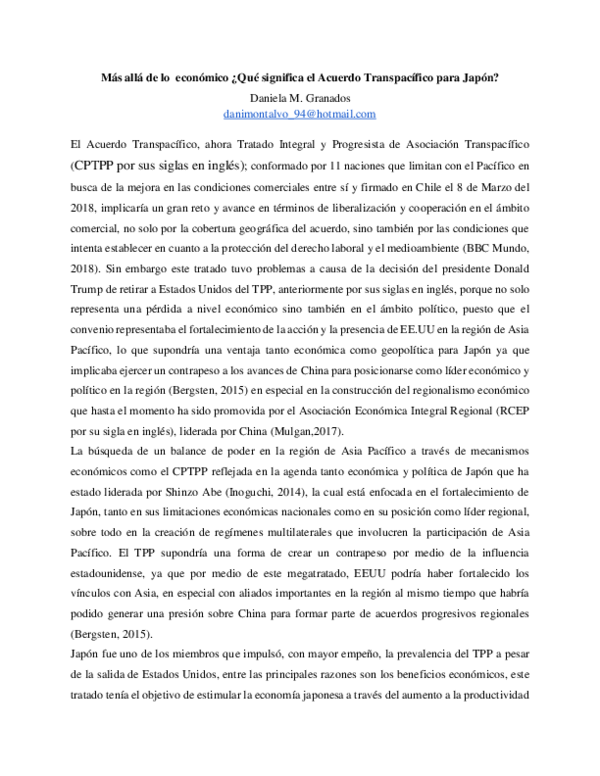 Más allá de lo económico ¿Qué significa el Acuerdo Transpacífico para Japón?
Daniela M. Granados
danimontalvo_94@hotmail.com

El Acuerdo Transpacífico, ahora Tratado Integral y Progresista de Asociación Transpacífico (CPTPP por sus siglas en inglés); conformado por 11 naciones que limitan con el Pacífico en busca de la mejora en las condiciones comerciales entre sí y firmado en Chile el 8 de Marzo del 2018, implicaría un gran reto y avance en términos de liberalización y cooperación en el ámbito comercial, no solo por la cobertura geográfica del acuerdo, sino también por las condiciones que intenta establecer en cuanto a la protección del derecho laboral y el medioambiente (BBC Mundo, 2018). Sin embargo este tratado tuvo problemas a causa de la decisión del presidente Donald Trump de retirar a Estados Unidos del TPP, anteriormente por sus siglas en inglés, porque no solo representa una pérdida a nivel económico sino también en el ámbito político, puesto que el convenio representaba el fortalecimiento de la acción y la presencia de EE.UU en la región de Asia Pacífico, lo que supondría una ventaja tanto económica como geopolítica para Japón ya que implicaba ejercer un contrapeso a los avances de China para posicionarse como líder económico y político en la región (Bergsten, 2015) en especial en la construcción del regionalismo económico que hasta el momento ha sido promovida por el Asociación Económica Integral Regional (RCEP por su sigla en inglés), liderada por China (Mulgan,2017).

La búsqueda de un balance de poder en la región de Asia Pacífico a través de mecanismos económicos como el CPTPP reflejada en la agenda tanto económica y política de Japón que ha estado liderada por Shinzo Abe (Inoguchi, 2014), la cual está enfocada en el fortalecimiento de Japón, tanto en sus limitaciones económicas nacionales como en su posición como líder regional, sobre todo en la creación de regímenes multilaterales que involucren la participación de Asia Pacífico. El TPP supondría una forma de crear un contrapeso por medio de la influencia estadounidense, ya que por medio de este megatratado, EEUU podría haber fortalecido los vínculos con Asia, en especial con aliados importantes en la región al mismo tiempo que habría podido generar una presión sobre China para formar parte de acuerdos progresivos regionales (Bergsten, 2015).

Japón fue uno de los miembros que impulsó, con mayor empeño, la prevalencia del TPP a pesar de la salida de Estados Unidos, entre las principales razones son los beneficios económicos, este tratado tenía el objetivo de estimular la economía japonesa a través del aumento a la productividad